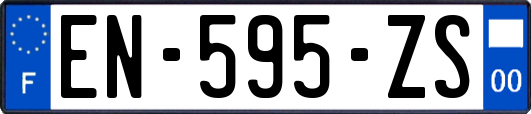 F
EN-595-ZS
00